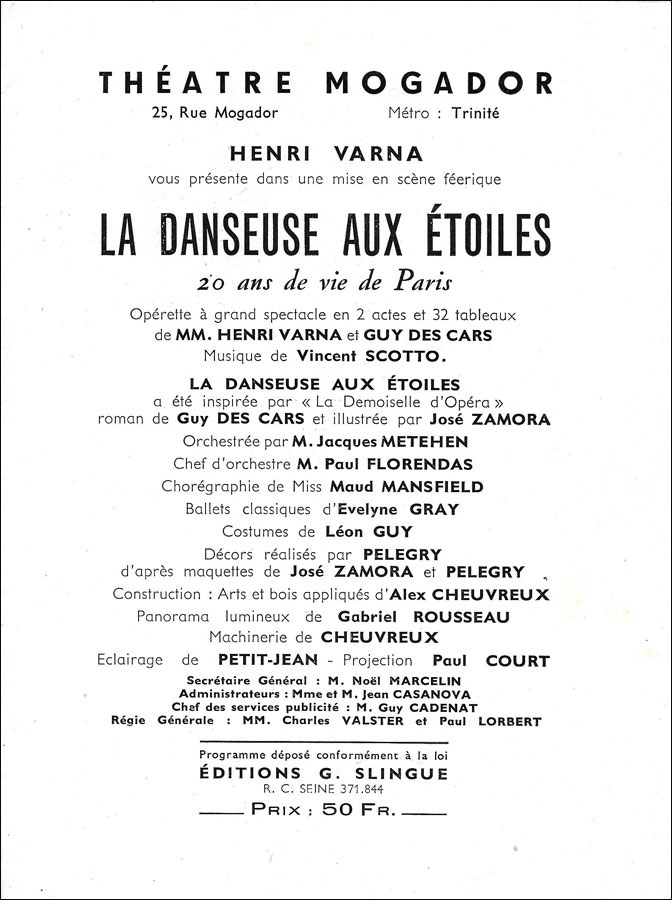 THÉATRE MOGADOR
25, Rue Mogador Métro : Trinité

HENRI VARNA
vous présente dans une mise en scène féerique

LA DANSEUSE AUX ÉTOILES
20 ans de vie de Paris

Opérette à grand spectacle en 2 actes et 32 tableaux
de MM. HENRI VARNA et GUY DES CARS
Musique de Vincent SCOTTO.

LA DANSEUSE AUX ÉTOILES
a été inspirée par « La Demoiselle d'Opéra »
roman de Guy DES CARS et illustrée par José ZAMORA
Orchestrée par M. Jacques METEHEN
Chef d'orchestre M. Paul FLORENDAS
Chorégraphie de Miss Maud MANSFIELD
Ballets classiques d'Evelyne GRAY
Costumes de Léon GUY
Décors réalisés par PELEGRY
d'après maquettes de José ZAMORA et PELEGRY
Construction : Arts et bois appliqués d'Alex CHEUVREUX
Panorama lumineux de Gabriel ROUSSEAU
Machinerie de CHEUVREUX
Eclairage de PETIT-JEAN - Projection Paul COURT
Secrétaire Général : M. Noël MARCELIN
Administrateurs : Mme et M. Jean CASANOVA
Chef des services publicité : M. Guy CADENAT
Régie Générale : MM. Charles VALSTER et Paul LORBERT

Programme déposé conformément à la loi
ÉDITIONS G. SLINGUE
R. C. SEINE 371.844
PRIX : 50 FR.